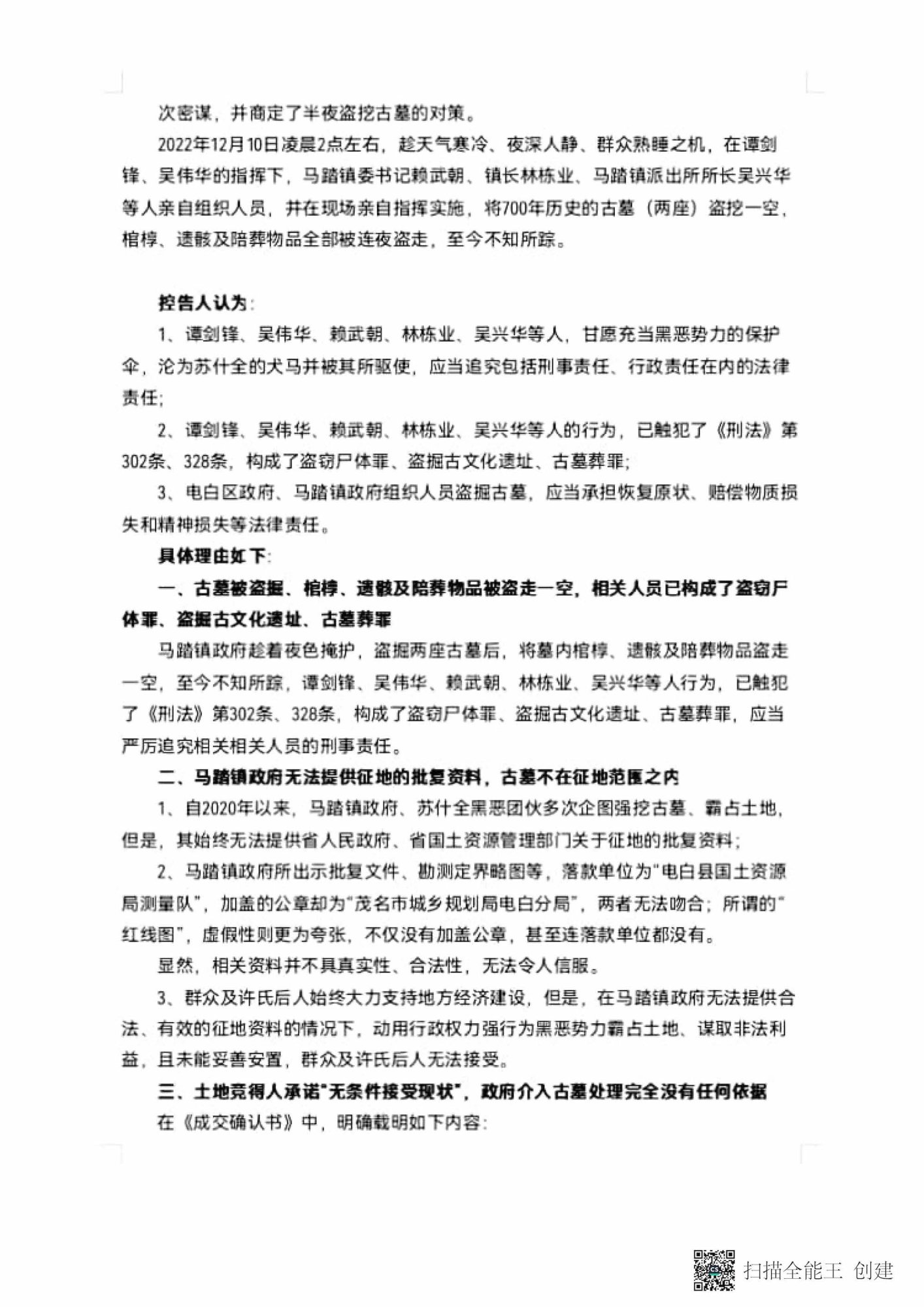 次密谋，并商定了半夜盗挖古墓的对策。

2022年12月10日凌晨2点左右，趁天气寒冷、夜深人静、群众熟睡之机，在谭剑锋、吴伟华的指挥下，马踏镇委书记赖武朝、镇长林栋业、马踏镇派出所所长吴兴华等人亲自组织人员，并在现场亲自指挥实施，将700年历史的古墓（两座）盗挖一空，棺椁、遗骸及陪葬物品全部被连夜盗走，至今不知所踪。

控告人认为：

1、谭剑锋、吴伟华、赖武朝、林栋业、吴兴华等人，甘愿充当黑恶势力的保护伞，沦为苏什全的犬马并被其所驱使，应当追究包括刑事责任、行政责任在内的法律责任；

2、谭剑锋、吴伟华、赖武朝、林栋业、吴兴华等人的行为，已触犯了《刑法》第302条、328条，构成了盗窃尸体罪、盗掘古文化遗址、古墓葬罪；

3、电白区政府、马踏镇政府组织人员盗掘古墓，应当承担恢复原状、赔偿物质损失和精神损失等法律责任。

具体理由如下：

一、古墓被盗掘、棺椁、遗骸及陪葬物品被盗走一空，相关人员已构成了盗窃尸体罪、盗掘古文化遗址、古墓葬罪

马踏镇政府趁着夜色掩护，盗掘两座古墓后，将墓内棺椁、遗骸及陪葬物品盗走一空，至今不知所踪，谭剑锋、吴伟华、赖武朝、林栋业、吴兴华等人行为，已触犯了《刑法》第302条、328条，构成了盗窃尸体罪、盗掘古文化遗址、古墓葬罪，应当严厉追究相关相关人员的刑事责任。

二、马踏镇政府无法提供征地的批复资料，古墓不在征地范围之内

1、自2020年以来，马踏镇政府、苏什全黑恶团伙多次企图强挖古墓、霸占土地，但是，其始终无法提供省人民政府、省国土资源管理部门关于征地的批复资料；

2、马踏镇政府所出示批复文件、勘测定界略图等，落款单位为“电白县国土资源局测量队”，加盖的公章却为“茂名市城乡规划局电白分局”，两者无法吻合；所谓的“红线图”，虚假性则更为夸张，不仅没有加盖公章，甚至连落款单位都没有。

显然，相关资料并不具真实性、合法性，无法令人信服。

3、群众及许氏后人始终大力支持地方经济建设，但是，在马踏镇政府无法提供合法、有效的征地资料的情况下，动用行政权力强行为黑恶势力霸占土地、谋取非法利益，且未能妥善安置，群众及许氏后人无法接受。

三、土地竞得人承诺“无条件接受现状”，政府介入古墓处理完全没有任何依据

在《成交确认书》中，明确载明如下内容：

扫描全能王 创建